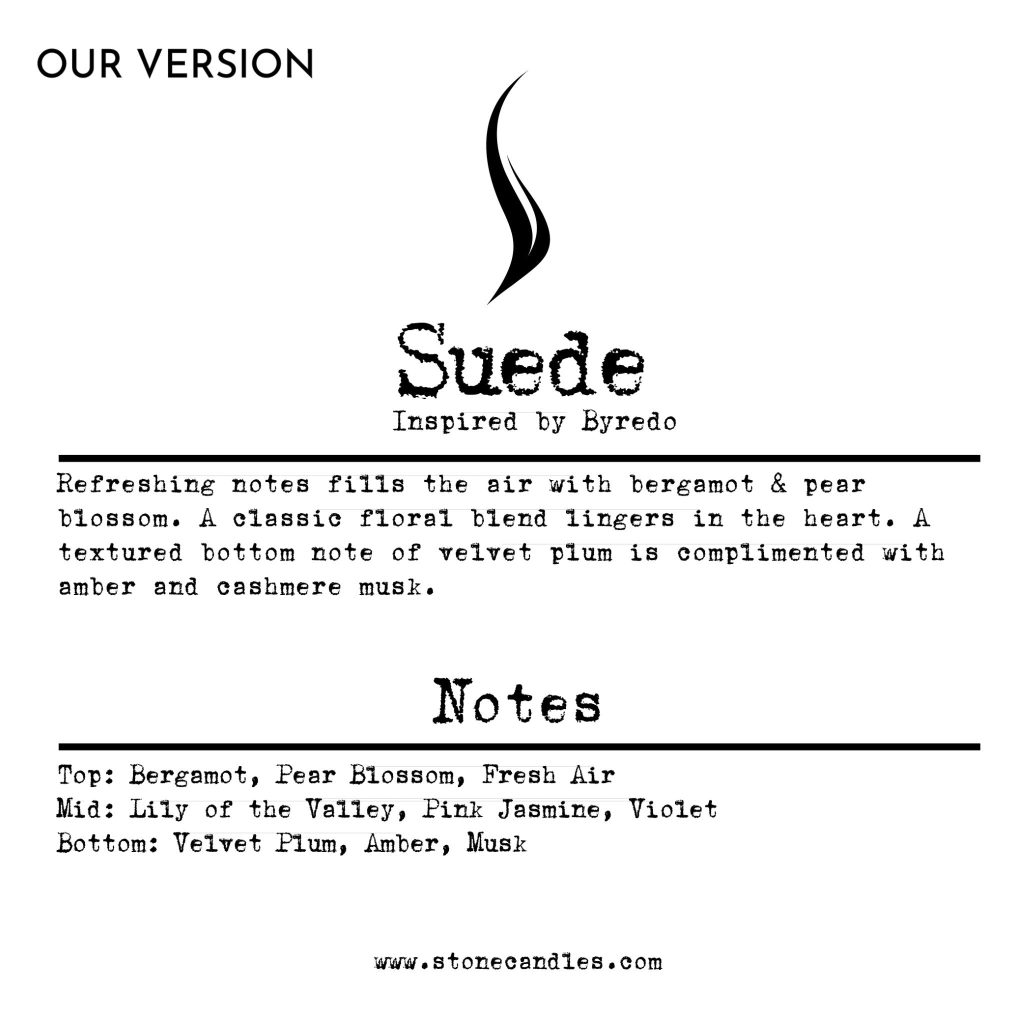 OUR VERSION

Suede

Inspired by Byredo

Refreshing notes fills the air with bergamot & pear blossom. A classic floral blend lingers in the heart. A textured bottom note of velvet plum is complimented with amber and cashmere musk.

Notes

Top: Bergamot, Pear Blossom, Fresh Air
Mid: Lily of the Valley, Pink Jasmine, Violet
Bottom: Velvet Plum, Amber, Musk

www.stonecandles.com